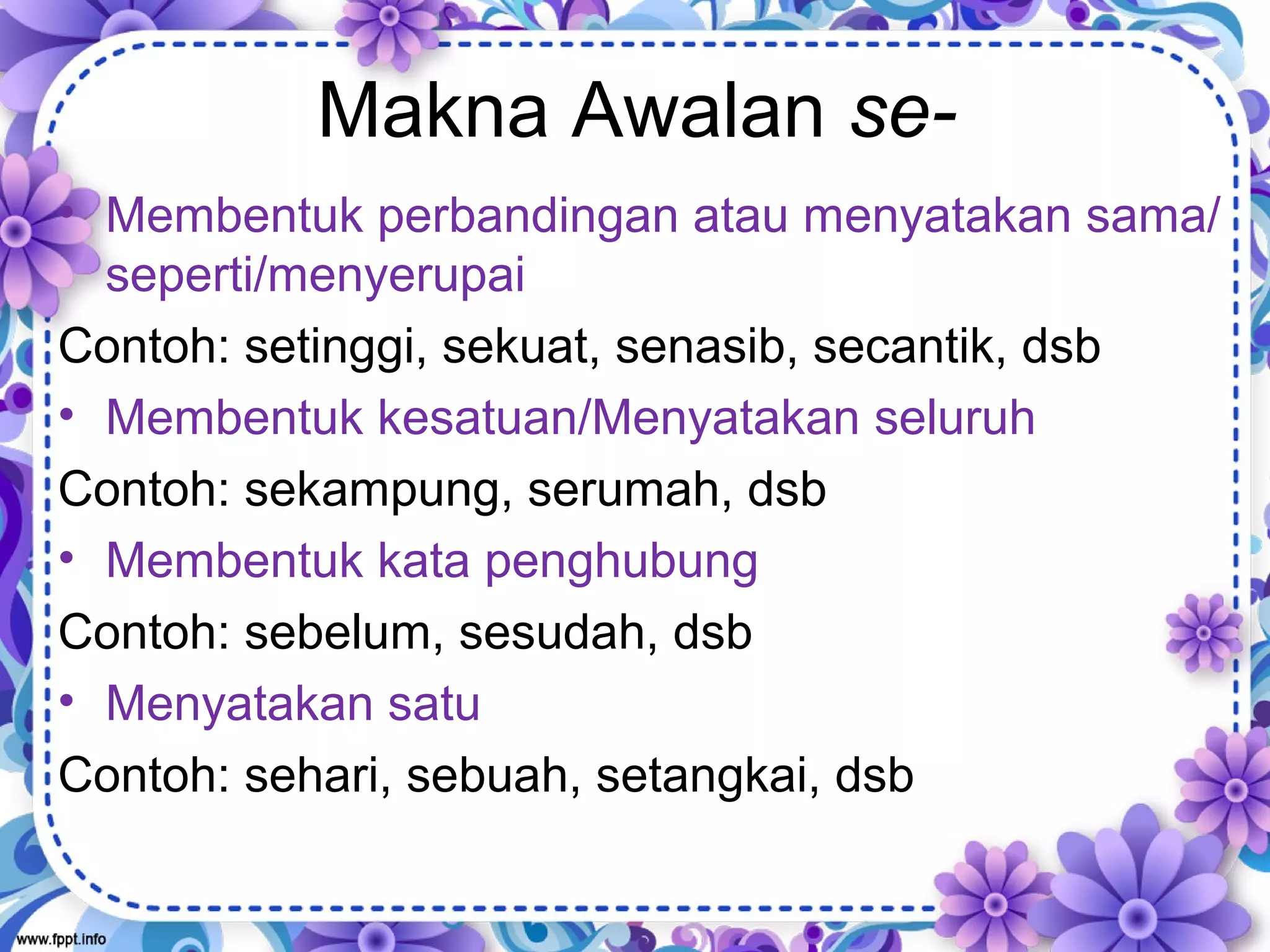 Makna Awalan se-

• Membentuk perbandingan atau menyatakan sama/ seperti/menyerupai

Contoh: setinggi, sekuat, senasib, secantik, dsb

• Membentuk kesatuan/Menyatakan seluruh

Contoh: sekampung, serumah, dsb

• Membentuk kata penghubung

Contoh: sebelum, sesudah, dsb

• Menyatakan satu

Contoh: sehari, sebuah, setangkai, dsb

www.fppt.info